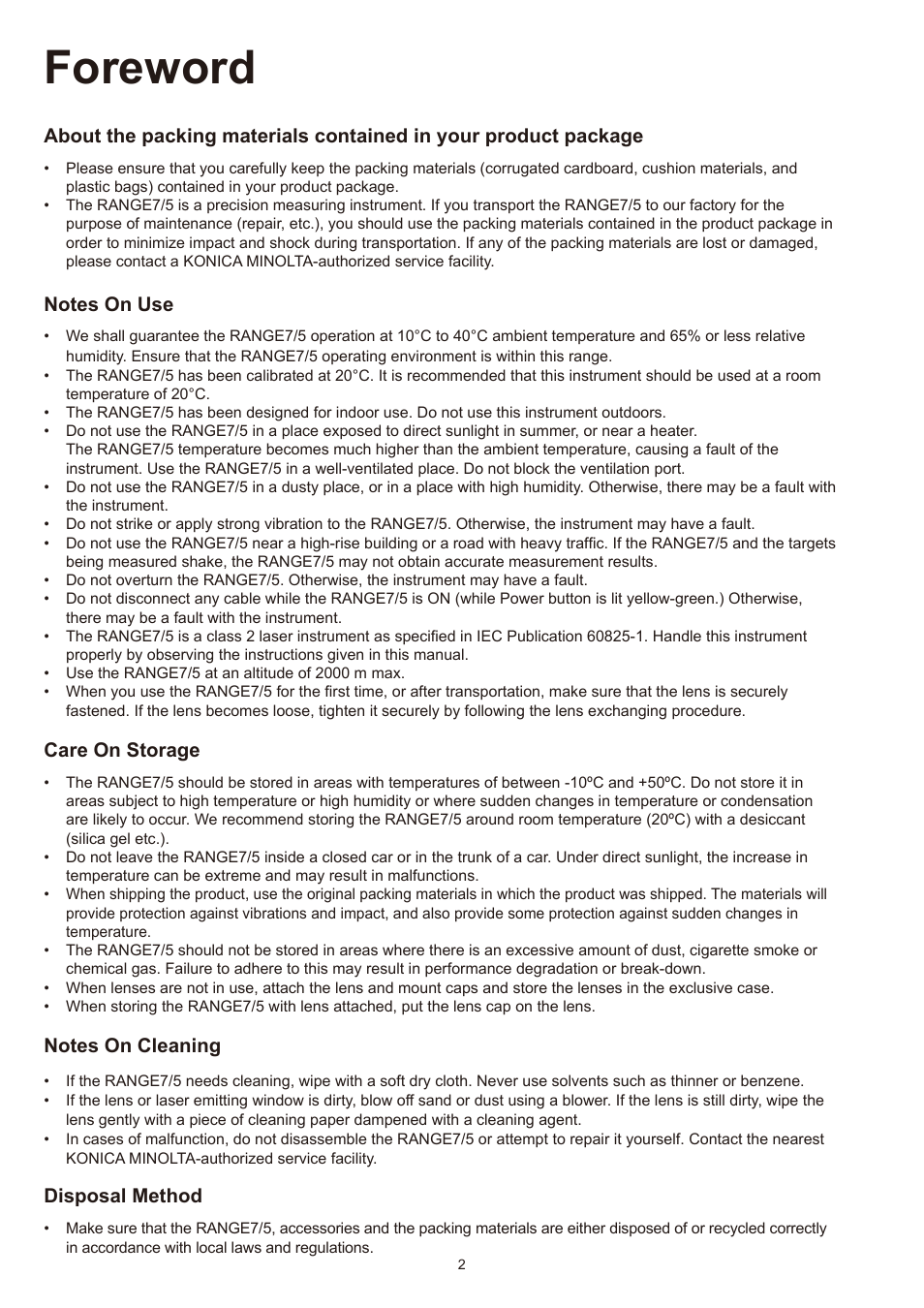 Foreword

About the packing materials contained in your product package

• Please ensure that you carefully keep the packing materials (corrugated cardboard, cushion materials, and plastic bags) contained in your product package.
• The RANGE7/5 is a precision measuring instrument. If you transport the RANGE7/5 to our factory for the purpose of maintenance (repair, etc.), you should use the packing materials contained in the product package in order to minimize impact and shock during transportation. If any of the packing materials are lost or damaged, please contact a KONICA MINOLTA-authorized service facility.

Notes On Use

• We shall guarantee the RANGE7/5 operation at 10°C to 40°C ambient temperature and 65% or less relative humidity. Ensure that the RANGE7/5 operating environment is within this range.
• The RANGE7/5 has been calibrated at 20°C. It is recommended that this instrument should be used at a room temperature of 20°C.
• The RANGE7/5 has been designed for indoor use. Do not use this instrument outdoors.
• Do not use the RANGE7/5 in a place exposed to direct sunlight in summer, or near a heater.
The RANGE7/5 temperature becomes much higher than the ambient temperature, causing a fault of the instrument. Use the RANGE7/5 in a well-ventilated place. Do not block the ventilation port.
• Do not use the RANGE7/5 in a dusty place, or in a place with high humidity. Otherwise, there may be a fault with the instrument.
• Do not strike or apply strong vibration to the RANGE7/5. Otherwise, the instrument may have a fault.
• Do not use the RANGE7/5 near a high-rise building or a road with heavy traffic. If the RANGE7/5 and the targets being measured shake, the RANGE7/5 may not obtain accurate measurement results.
• Do not overturn the RANGE7/5. Otherwise, the instrument may have a fault.
• Do not disconnect any cable while the RANGE7/5 is ON (while Power button is lit yellow-green.) Otherwise, there may be a fault with the instrument.
• The RANGE7/5 is a class 2 laser instrument as specified in IEC Publication 60825-1. Handle this instrument properly by observing the instructions given in this manual.
• Use the RANGE7/5 at an altitude of 2000 m max.
• When you use the RANGE7/5 for the first time, or after transportation, make sure that the lens is securely fastened. If the lens becomes loose, tighten it securely by following the lens exchanging procedure.

Care On Storage

• The RANGE7/5 should be stored in areas with temperatures of between -10ºC and +50ºC. Do not store it in areas subject to high temperature or high humidity or where sudden changes in temperature or condensation are likely to occur. We recommend storing the RANGE7/5 around room temperature (20ºC) with a desiccant (silica gel etc.).
• Do not leave the RANGE7/5 inside a closed car or in the trunk of a car. Under direct sunlight, the increase in temperature can be extreme and may result in malfunctions.
• When shipping the product, use the original packing materials in which the product was shipped. The materials will provide protection against vibrations and impact, and also provide some protection against sudden changes in temperature.
• The RANGE7/5 should not be stored in areas where there is an excessive amount of dust, cigarette smoke or chemical gas. Failure to adhere to this may result in performance degradation or break-down.
• When lenses are not in use, attach the lens and mount caps and store the lenses in the exclusive case.
• When storing the RANGE7/5 with lens attached, put the lens cap on the lens.

Notes On Cleaning

• If the RANGE7/5 needs cleaning, wipe with a soft dry cloth. Never use solvents such as thinner or benzene.
• If the lens or laser emitting window is dirty, blow off sand or dust using a blower. If the lens is still dirty, wipe the lens gently with a piece of cleaning paper dampened with a cleaning agent.
• In cases of malfunction, do not disassemble the RANGE7/5 or attempt to repair it yourself. Contact the nearest KONICA MINOLTA-authorized service facility.

Disposal Method

• Make sure that the RANGE7/5, accessories and the packing materials are either disposed of or recycled correctly in accordance with local laws and regulations.

2